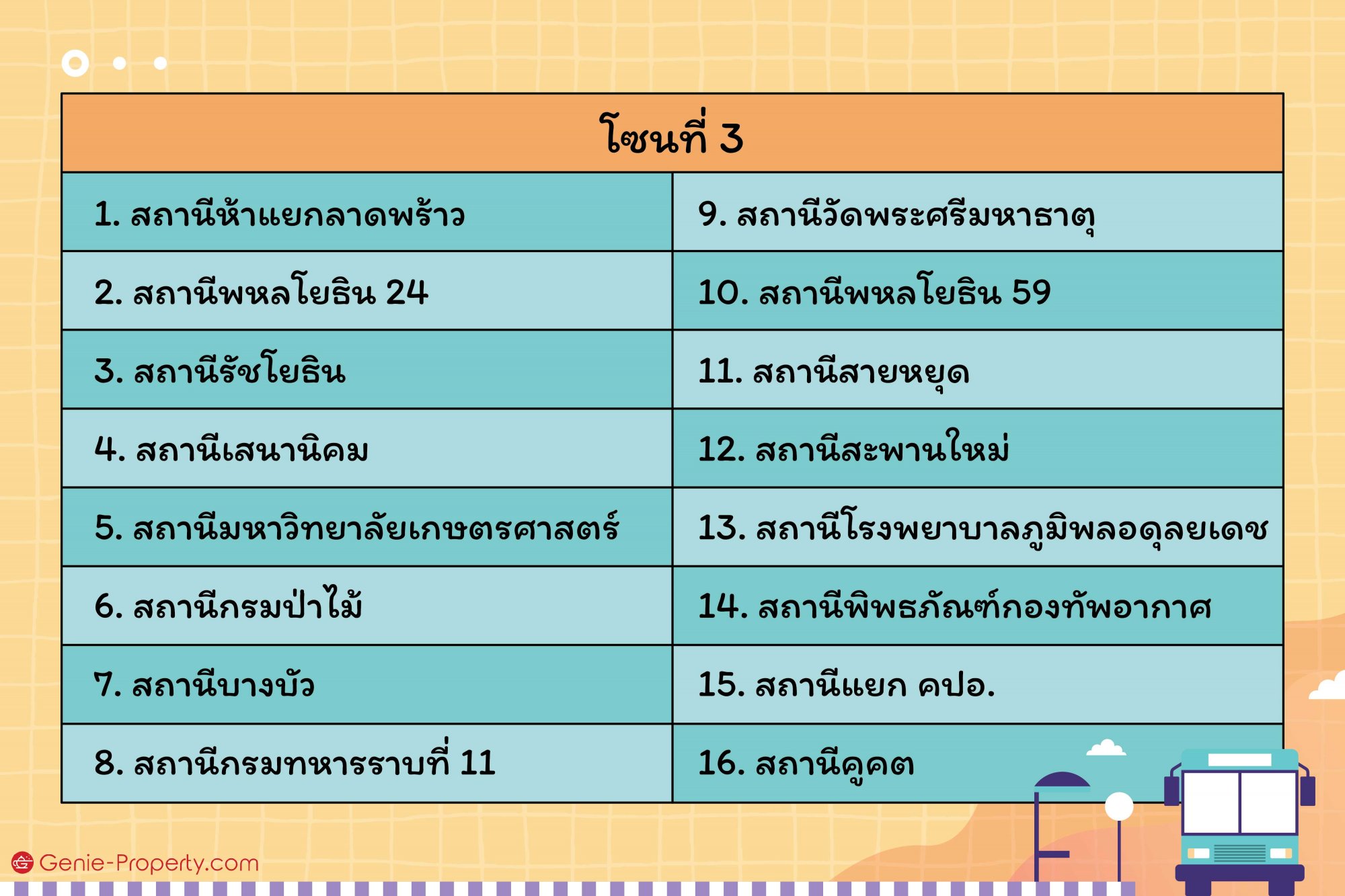 | โซนที่ 3 | |
|---|---|
| 1. สถานีห้าแยกลาดพร้าว | 9. สถานีวัดพระศรีมหาธาตุ |
| 2. สถานีพหลโยธิน 24 | 10. สถานีพหลโยธิน 59 |
| 3. สถานีรัชโยธิน | 11. สถานีสายหยุด |
| 4. สถานีเสนานิคม | 12. สถานีสะพานใหม่ |
| 5. สถานีมหาวิทยาลัยเกษตรศาสตร์ | 13. สถานีโรงพยาบาลภูมิพลอดุลยเดช |
| 6. สถานีกรมป่าไม้ | 14. สถานีพิพธภัณฑ์กองทัพอากาศ |
| 7. สถานีบางบัว | 15. สถานีแยก คปอ. |
| 8. สถานีกรมทหารราบที่ 11 | 16. สถานีคูคต |

Genie-Property.com